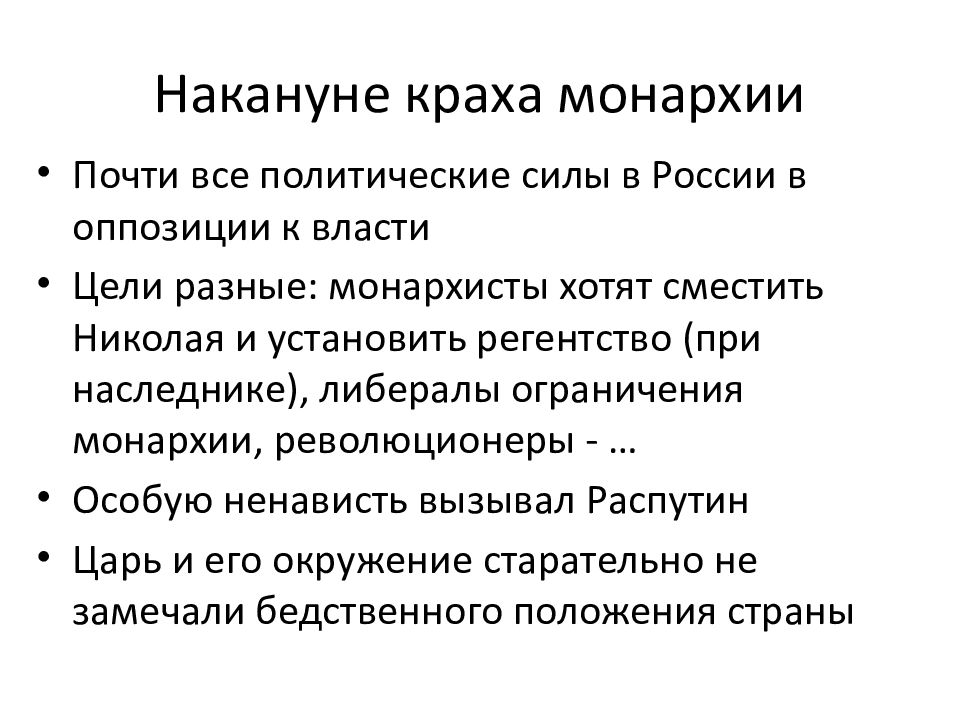 Накануне краха монархии

• Почти все политические силы в России в оппозиции к власти
• Цели разные: монархисты хотят сместить Николая и установить регентство (при наследнике), либералы ограничения монархии, революционеры - …
• Особую ненависть вызывал Распутин
• Царь и его окружение старательно не замечали бедственного положения страны